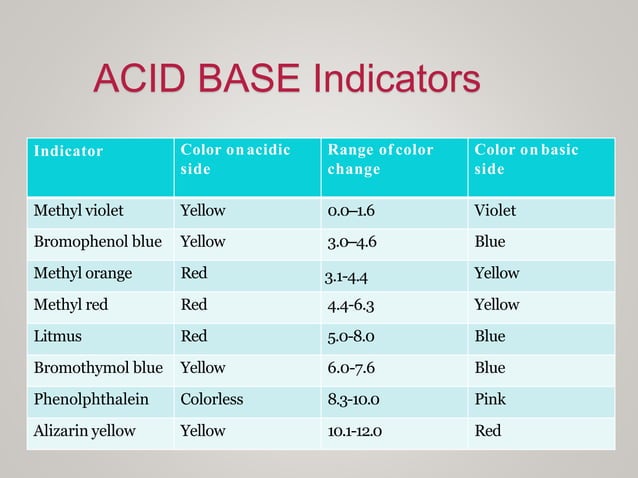 ACID BASE Indicators

| Indicator | Color on acidic side | Range of color change | Color on basic side |
|---|---|---|---|
| Methyl violet | Yellow | 0.0–1.6 | Violet |
| Bromophenol blue | Yellow | 3.0–4.6 | Blue |
| Methyl orange | Red | 3.1-4.4 | Yellow |
| Methyl red | Red | 4.4-6.3 | Yellow |
| Litmus | Red | 5.0-8.0 | Blue |
| Bromothymol blue | Yellow | 6.0-7.6 | Blue |
| Phenolphthalein | Colorless | 8.3-10.0 | Pink |
| Alizarin yellow | Yellow | 10.1-12.0 | Red |